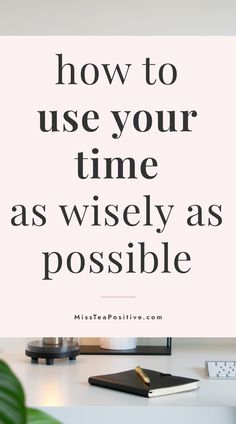 how to
use your
time
as wisely as
possible

MissTeaPositive.com